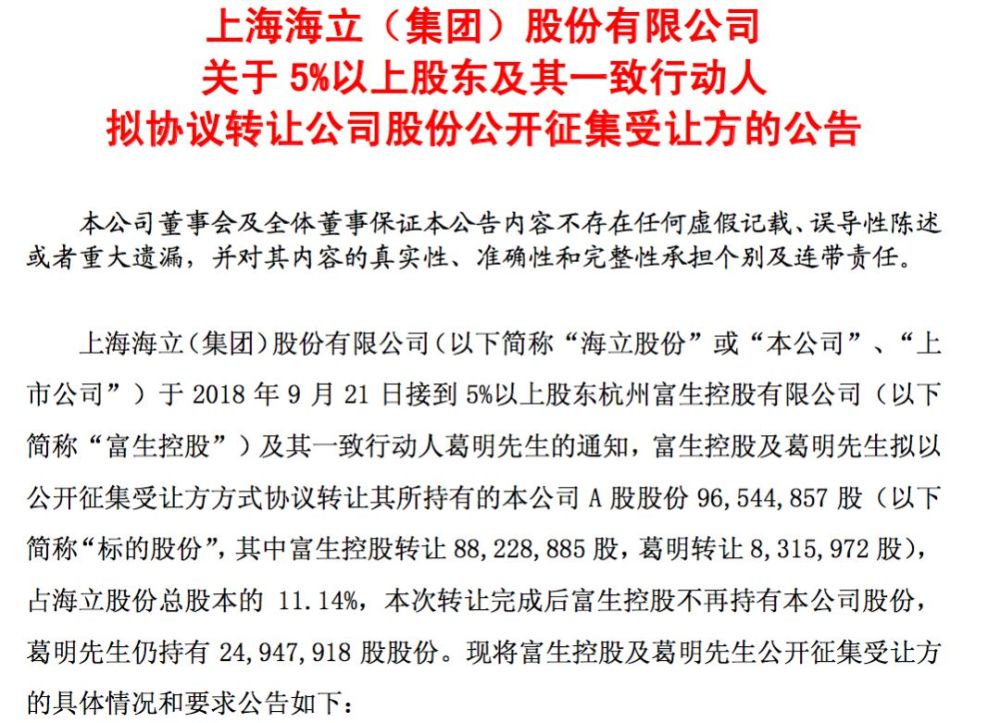 上海海立（集团）股份有限公司
关于 5%以上股东及其一致行动人
拟协议转让公司股份公开征集受让方的公告

本公司董事会及全体董事保证本公告内容不存在任何虚假记载、误导性陈述或者重大遗漏，并对其内容的真实性、准确性和完整性承担个别及连带责任。

上海海立（集团）股份有限公司（以下简称“海立股份”或“本公司”、“上市公司”）于 2018 年 9 月 21 日接到 5%以上股东杭州富生控股有限公司（以下简称“富生控股”）及其一致行动人葛明先生的通知，富生控股及葛明先生拟以公开征集受让方方式协议转让其所持有的本公司 A 股股份 96,544,857 股（以下简称“标的股份”，其中富生控股转让 88,228,885 股，葛明转让 8,315,972 股），占海立股份总股本的 11.14%，本次转让完成后富生控股不再持有本公司股份，葛明先生仍持有 24,947,918 股股份。现将富生控股及葛明先生公开征集受让方的具体情况和要求公告如下：